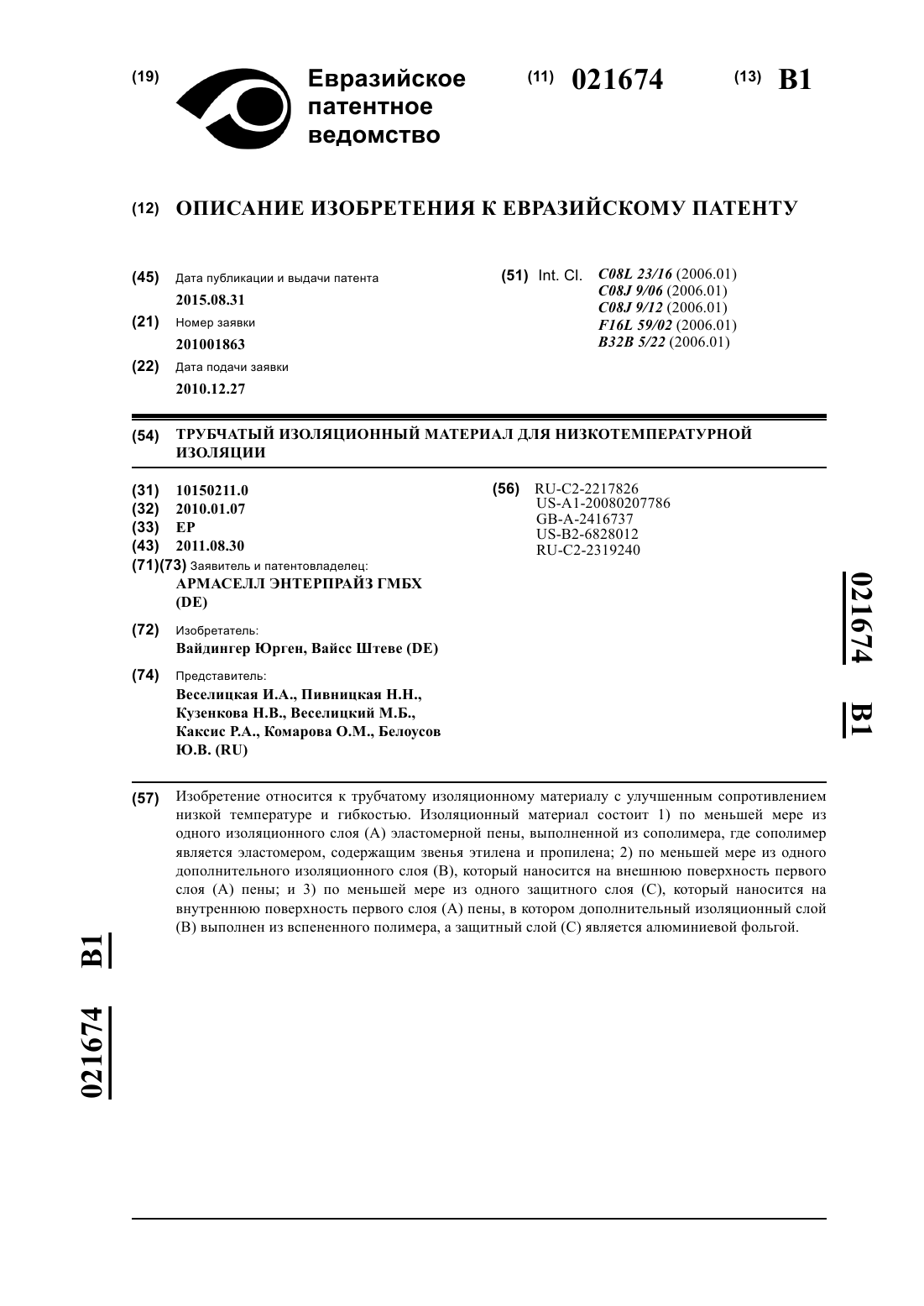 (19) Евразийское патентное ведомство

(11) 021674 (13) B1

(12) ОПИСАНИЕ ИЗОБРЕТЕНИЯ К ЕВРАЗИЙСКОМУ ПАТЕНТУ

(45) Дата публикации и выдачи патента
2015.08.31

(21) Номер заявки
201001863

(22) Дата подачи заявки
2010.12.27

(51) Int. Cl. C08L 23/16 (2006.01)
C08J 9/06 (2006.01)
C08J 9/12 (2006.01)
F16L 59/02 (2006.01)
B32B 5/22 (2006.01)

(54) ТРУБЧАТЫЙ ИЗОЛЯЦИОННЫЙ МАТЕРИАЛ ДЛЯ НИЗКОТЕМПЕРАТУРНОЙ ИЗОЛЯЦИИ

(31) 10150211.0
(32) 2010.01.07
(33) EP
(43) 2011.08.30
(71)(73) Заявитель и патентовладелец:
АРМАСЕЛЛ ЭНТЕРПРАЙЗ ГМБХ (DE)

(72) Изобретатель:
Вайдингер Юрген, Вайсс Штеве (DE)

(74) Представитель:
Веселицкая И.А., Пивницкая Н.Н., Кузенкова Н.В., Веселицкий М.Б., Каксис Р.А., Комарова О.М., Белоусов Ю.В. (RU)

(56) RU-C2-2217826
US-A1-20080207786
GB-A-2416737
US-B2-6828012
RU-C2-2319240

021674 B1

(57) Изобретение относится к трубчатому изоляционному материалу с улучшенным сопротивлением низкой температуре и гибкостью. Изоляционный материал состоит 1) по меньшей мере из одного изоляционного слоя (A) эластомерной пены, выполненной из сополимера, где сополимер является эластомером, содержащим звенья этилена и пропилена; 2) по меньшей мере из одного дополнительного изоляционного слоя (B), который наносится на внешнюю поверхность первого слоя (A) пены; и 3) по меньшей мере из одного защитного слоя (C), который наносится на внутреннюю поверхность первого слоя (A) пены, в котором дополнительный изоляционный слой (B) выполнен из вспененного полимера, а защитный слой (C) является алюминиевой фольгой.

021674 B1